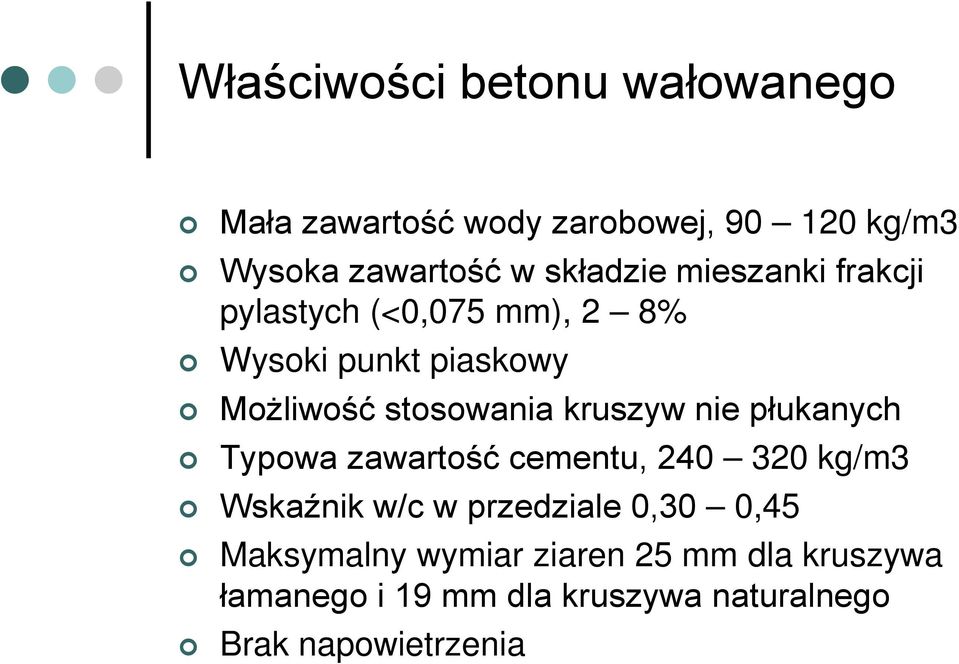 Właściwości betonu wałowanego

Mała zawartość wody zarobowej, 90 – 120 kg/m3

Wysoka zawartość w składzie mieszanki frakcji pylastych (<0,075 mm), 2 – 8%

Wysoki punkt piaskowy

Możliwość stosowania kruszyw nie płukanych

Typowa zawartość cementu, 240 – 320 kg/m3

Wskaźnik w/c w przedziale 0,30 – 0,45

Maksymalny wymiar ziaren 25 mm dla kruszywa łamanego i 19 mm dla kruszywa naturalnego

Brak napowietrzenia